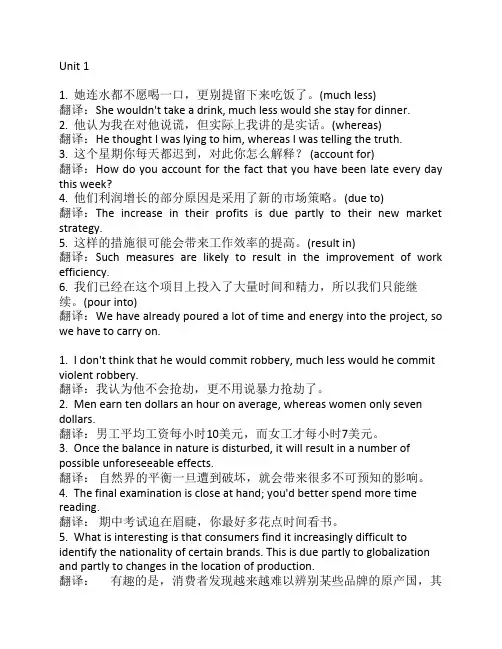 Unit 1

1. 她连水都不愿喝一口，更别提留下来吃饭了。(much less)
翻译：She wouldn't take a drink, much less would she stay for dinner.
2. 他认为我在对他说谎，但实际上我讲的是实话。(whereas)
翻译：He thought I was lying to him, whereas I was telling the truth.
3. 这个星期你每天都迟到，对此你怎么解释？ (account for)
翻译：How do you account for the fact that you have been late every day this week?
4. 他们利润增长的部分原因是采用了新的市场策略。(due to)
翻译：The increase in their profits is due partly to their new market strategy.
5. 这样的措施很可能会带来工作效率的提高。(result in)
翻译：Such measures are likely to result in the improvement of work efficiency.
6. 我们已经在这个项目上投入了大量时间和精力，所以我们只能继续。(pour into)
翻译：We have already poured a lot of time and energy into the project, so we have to carry on.

1. I don't think that he would commit robbery, much less would he commit violent robbery.
翻译：我认为他不会抢劫，更不用说暴力抢劫了。
2. Men earn ten dollars an hour on average, whereas women only seven dollars.
翻译：男工平均工资每小时10美元，而女工才每小时7美元。
3. Once the balance in nature is disturbed, it will result in a number of possible unforeseeable effects.
翻译： 自然界的平衡一旦遭到破坏，就会带来很多不可预知的影响。
4. The final examination is close at hand; you'd better spend more time reading.
翻译： 期中考试迫在眉睫，你最好多花点时间看书。
5. What is interesting is that consumers find it increasingly difficult to identify the nationality of certain brands. This is due partly to globalization and partly to changes in the location of production.
翻译： 有趣的是，消费者发现越来越难以辨别某些品牌的原产国，其